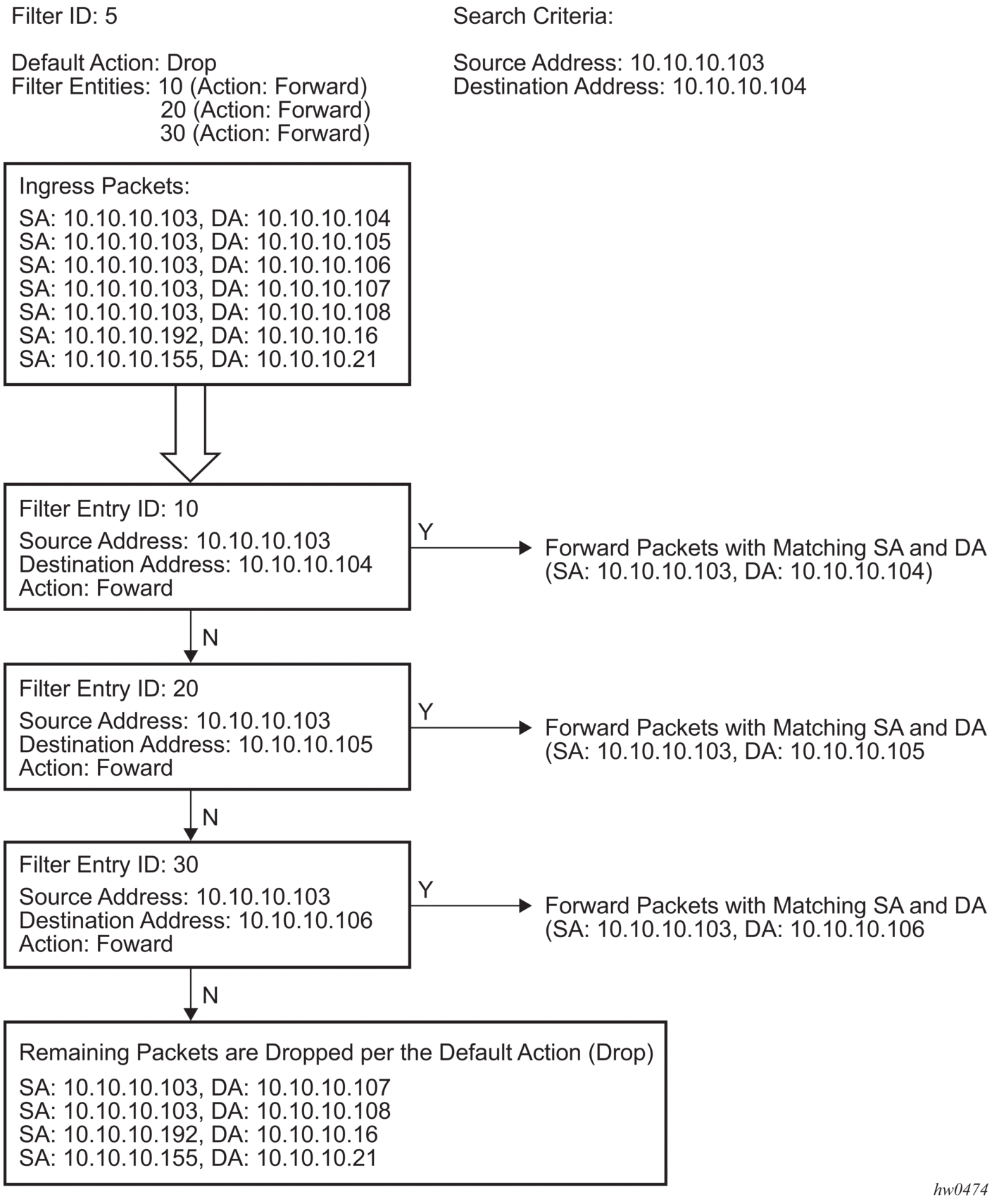 Filter ID: 5

Default Action: Drop
Filter Entities: 10 (Action: Forward)
20 (Action: Forward)
30 (Action: Forward)

Search Criteria:

Source Address: 10.10.10.103
Destination Address: 10.10.10.104

Ingress Packets:
SA: 10.10.10.103, DA: 10.10.10.104
SA: 10.10.10.103, DA: 10.10.10.105
SA: 10.10.10.103, DA: 10.10.10.106
SA: 10.10.10.103, DA: 10.10.10.107
SA: 10.10.10.103, DA: 10.10.10.108
SA: 10.10.10.192, DA: 10.10.10.16
SA: 10.10.10.155, DA: 10.10.10.21

Filter Entry ID: 10
Source Address: 10.10.10.103
Destination Address: 10.10.10.104
Action: Foward

Y

Forward Packets with Matching SA and DA
(SA: 10.10.10.103, DA: 10.10.10.104)

N

Filter Entry ID: 20
Source Address: 10.10.10.103
Destination Address: 10.10.10.105
Action: Foward

Y

Forward Packets with Matching SA and DA
(SA: 10.10.10.103, DA: 10.10.10.105

N

Filter Entry ID: 30
Source Address: 10.10.10.103
Destination Address: 10.10.10.106
Action: Foward

Y

Forward Packets with Matching SA and DA
(SA: 10.10.10.103, DA: 10.10.10.106

N

Remaining Packets are Dropped per the Default Action (Drop)
SA: 10.10.10.103, DA: 10.10.10.107
SA: 10.10.10.103, DA: 10.10.10.108
SA: 10.10.10.192, DA: 10.10.10.16
SA: 10.10.10.155, DA: 10.10.10.21

hw0474